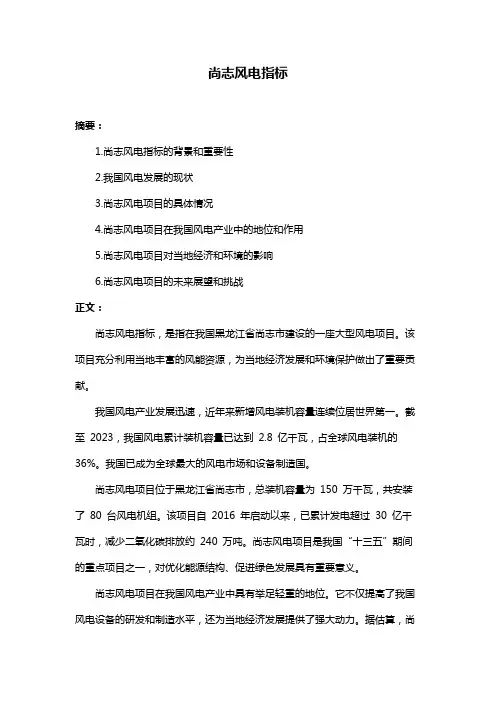 尚志风电指标

摘要：

1.尚志风电指标的背景和重要性

2.我国风电发展的现状

3.尚志风电项目的具体情况

4.尚志风电项目在我国风电产业中的地位和作用

5.尚志风电项目对当地经济和环境的影响

6.尚志风电项目的未来展望和挑战

正文：

尚志风电指标，是指在我国黑龙江省尚志市建设的一座大型风电项目。该项目充分利用当地丰富的风能资源，为当地经济发展和环境保护做出了重要贡献。

我国风电产业发展迅速，近年来新增风电装机容量连续位居世界第一。截至 2023，我国风电累计装机容量已达到 2.8 亿千瓦，占全球风电装机的 36%。我国已成为全球最大的风电市场和设备制造国。

尚志风电项目位于黑龙江省尚志市，总装机容量为 150 万千瓦，共安装了 80 台风电机组。该项目自 2016 年启动以来，已累计发电超过 30 亿千瓦时，减少二氧化碳排放约 240 万吨。尚志风电项目是我国“十三五”期间的重点项目之一，对优化能源结构、促进绿色发展具有重要意义。

尚志风电项目在我国风电产业中具有举足轻重的地位。它不仅提高了我国风电设备的研发和制造水平，还为当地经济发展提供了强大动力。据估算，尚